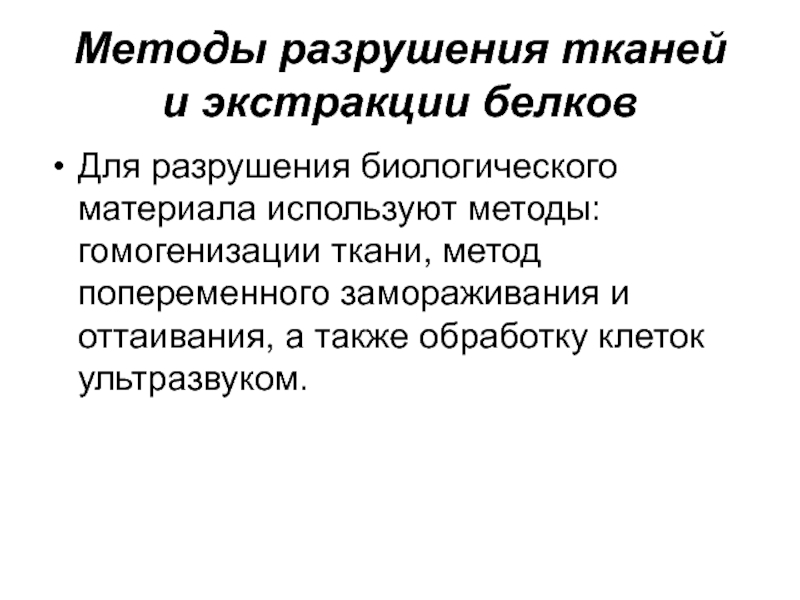 Методы разрушения тканей
и экстракции белков

• Для разрушения биологического материала используют методы: гомогенизации ткани, метод попеременного замораживания и оттаивания, а также обработку клеток ультразвуком.